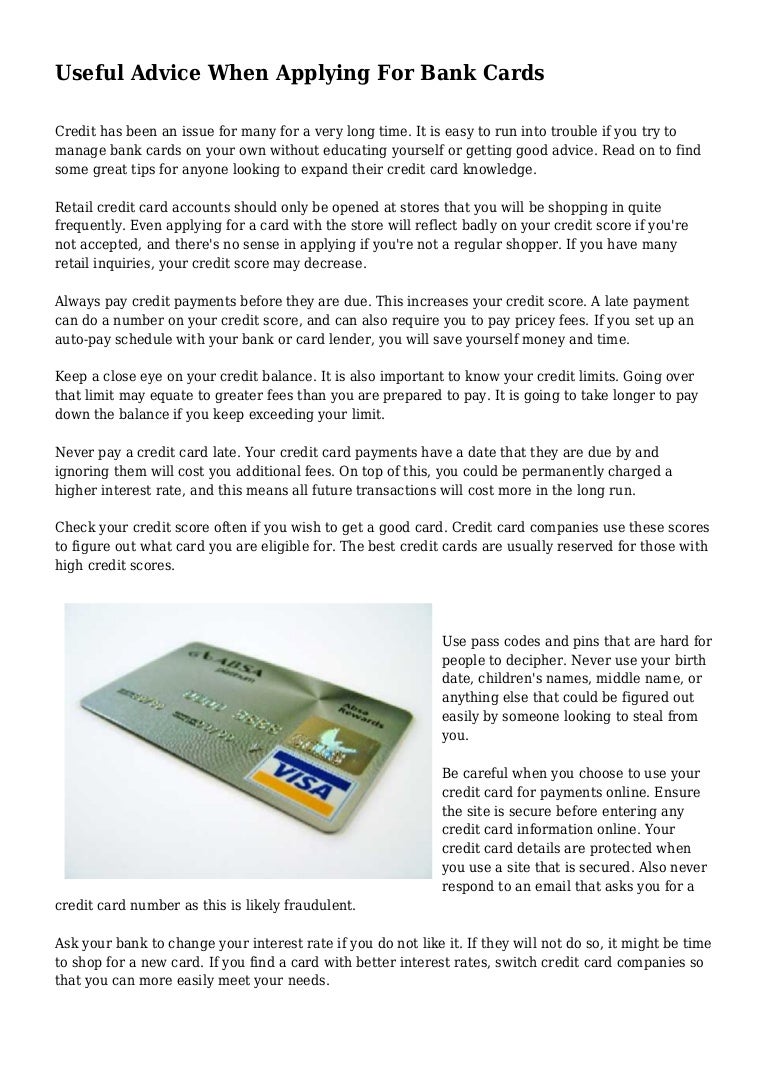 Useful Advice When Applying For Bank Cards

Credit has been an issue for many for a very long time. It is easy to run into trouble if you try to manage bank cards on your own without educating yourself or getting good advice. Read on to find some great tips for anyone looking to expand their credit card knowledge.

Retail credit card accounts should only be opened at stores that you will be shopping in quite frequently. Even applying for a card with the store will reflect badly on your credit score if you're not accepted, and there's no sense in applying if you're not a regular shopper. If you have many retail inquiries, your credit score may decrease.

Always pay credit payments before they are due. This increases your credit score. A late payment can do a number on your credit score, and can also require you to pay pricey fees. If you set up an auto-pay schedule with your bank or card lender, you will save yourself money and time.

Keep a close eye on your credit balance. It is also important to know your credit limits. Going over that limit may equate to greater fees than you are prepared to pay. It is going to take longer to pay down the balance if you keep exceeding your limit.

Never pay a credit card late. Your credit card payments have a date that they are due by and ignoring them will cost you additional fees. On top of this, you could be permanently charged a higher interest rate, and this means all future transactions will cost more in the long run.

Check your credit score often if you wish to get a good card. Credit card companies use these scores to figure out what card you are eligible for. The best credit cards are usually reserved for those with high credit scores.

ABSA
Absa Rewards
VISA

Use pass codes and pins that are hard for people to decipher. Never use your birth date, children's names, middle name, or anything else that could be figured out easily by someone looking to steal from you.

Be careful when you choose to use your credit card for payments online. Ensure the site is secure before entering any credit card information online. Your credit card details are protected when you use a site that is secured. Also never respond to an email that asks you for a credit card number as this is likely fraudulent.

Ask your bank to change your interest rate if you do not like it. If they will not do so, it might be time to shop for a new card. If you find a card with better interest rates, switch credit card companies so that you can more easily meet your needs.